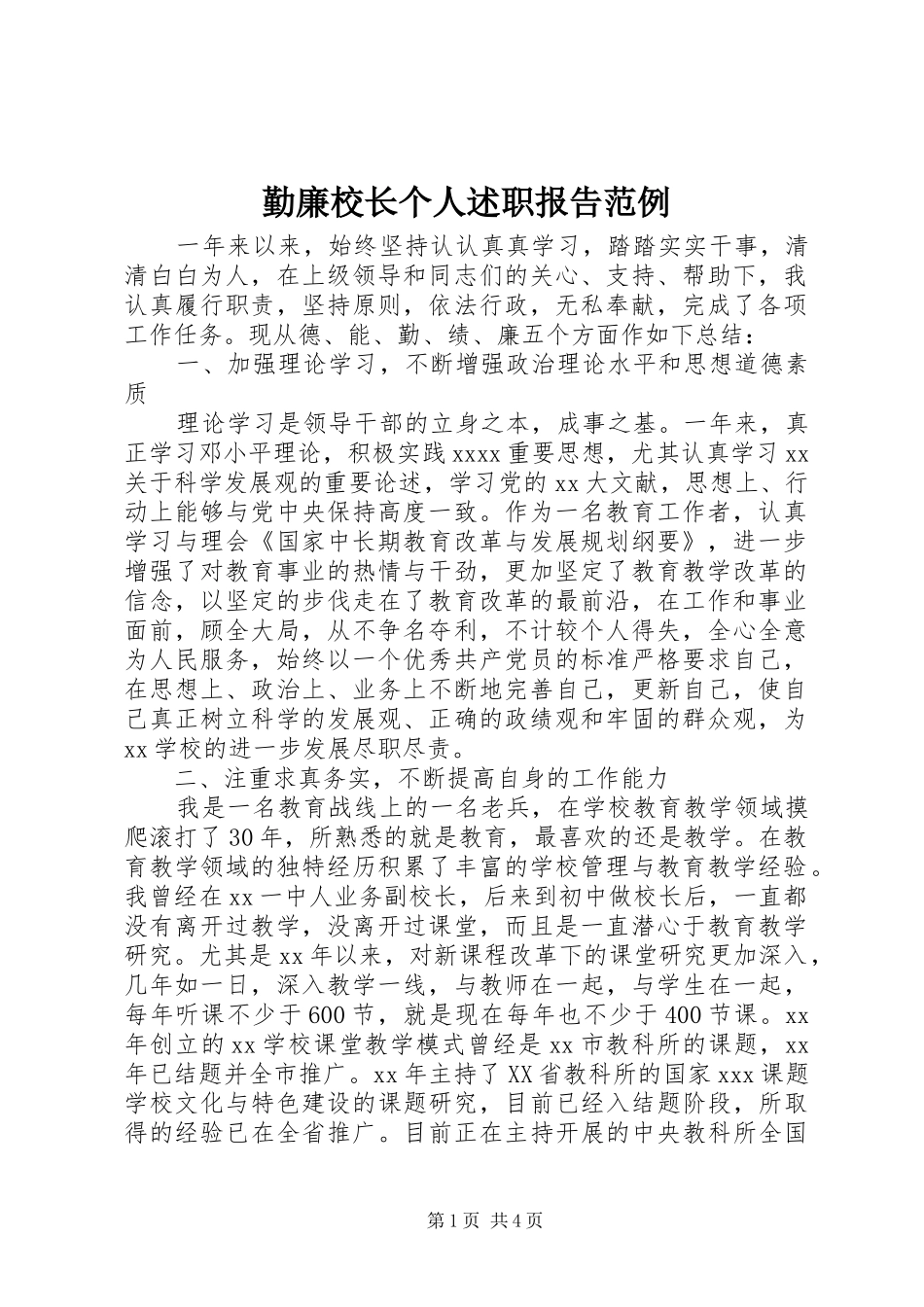 勤廉校长个人述职报告范例

一年来以来，始终坚持认认真真学习，踏踏实实干事，清清白白为人，在上级领导和同志们的关心、支持、帮助下，我认真履行职责，坚持原则，依法行政，无私奉献，完成了各项工作任务。现从德、能、勤、绩、廉五个方面作如下总结：

一、加强理论学习，不断增强政治理论水平和思想道德素质

理论学习是领导干部的立身之本，成事之基。一年来，真正学习邓小平理论，积极实践xxxx重要思想，尤其认真学习xx关于科学发展观的重要论述，学习党的xx大文献，思想上、行动上能够与党中央保持高度一致。作为一名教育工作者，认真学习与理会《国家中长期教育改革与发展规划纲要》，进一步增强了对教育事业的热情与干劲，更加坚定了教育教学改革的信念，以坚定的步伐走在了教育改革的最前沿，在工作和事业面前，顾全大局，从不争名夺利，不计较个人得失，全心全意为人民服务，始终以一个优秀共产党员的标准严格要求自己，在思想上、政治上、业务上不断地完善自己，更新自己，使自己真正树立科学的发展观、正确的政绩观和牢固的群众观，为xx学校的进一步发展尽职尽责。

二、注重求真务实，不断提高自身的工作能力

我是一名教育战线上的一名老兵，在学校教育教学领域摸爬滚打了30年，所熟悉的就是教育，最喜欢的还是教学。在教育教学领域的独特经历积累了丰富的学校管理与教育教学经验。我曾经在xx一中人业务副校长，后来到初中做校长后，一直都没有离开过教学，没离开过课堂，而且是一直潜心于教育教学研究。尤其是xx年以来，对新课程改革下的课堂研究更加深入，几年如一日，深入教学一线，与教师在一起，与学生在一起，每年听课不少于600节，就是现在每年也不少于400节课。xx年创立的xx学校课堂教学模式曾经是xx市教科所的课题，xx年已结题并全市推广。xx年主持了XX省教科所的国家xxx课题学校文化与特色建设的课题研究，目前已经入结题阶段，所取得的经验已在全省推广。目前正在主持开展的中央教科所全国

第1页 共4页